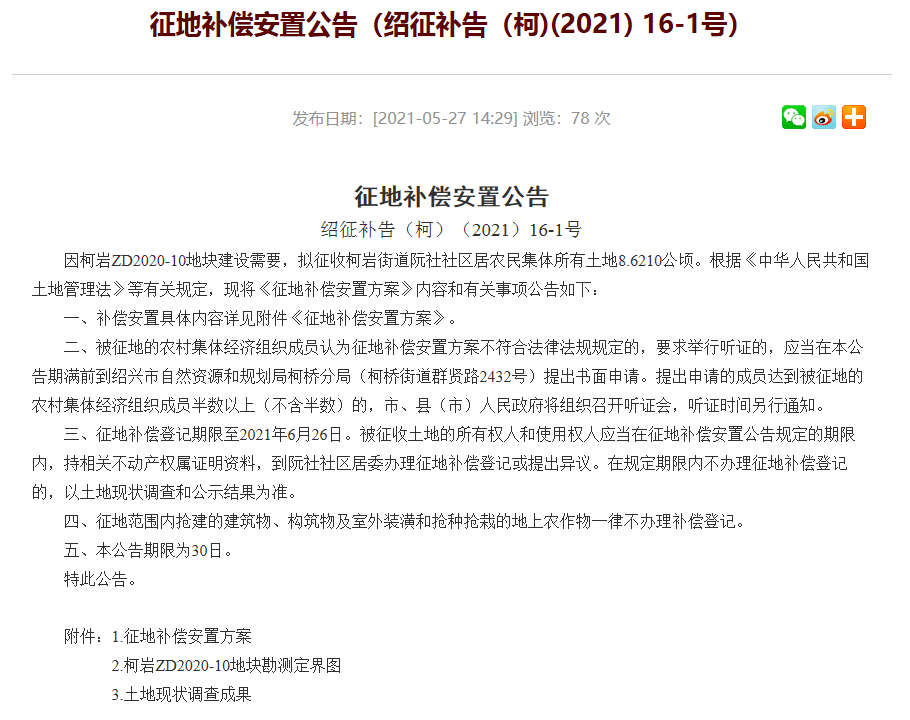 征地补偿安置公告（绍征补告（柯)(2021) 16-1号)

发布日期：[2021-05-27 14:29] 浏览：78 次

征地补偿安置公告

绍征补告（柯）（2021）16-1号

因柯岩ZD2020-10地块建设需要，拟征收柯岩街道阮社社区居农民集体所有土地8.6210公顷。根据《中华人民共和国土地管理法》等有关规定，现将《征地补偿安置方案》内容和有关事项公告如下：

一、补偿安置具体内容详见附件《征地补偿安置方案》。

二、被征地的农村集体经济组织成员认为征地补偿安置方案不符合法律法规规定的，要求举行听证的，应当在本公告期满前到绍兴市自然资源和规划局柯桥分局（柯桥街道群贤路2432号）提出书面申请。提出申请的成员达到被征地的农村集体经济组织成员半数以上（不含半数）的，市、县（市）人民政府将组织召开听证会，听证时间另行通知。

三、征地补偿登记期限至2021年6月26日。被征收土地的所有权人和使用权人应当在征地补偿安置公告规定的期限内，持相关不动产权属证明资料，到阮社社区居委办理征地补偿登记或提出异议。在规定期限内不办理征地补偿登记的，以土地现状调查和公示结果为准。

四、征地范围内抢建的建筑物、构筑物及室外装潢和抢种抢栽的地上农作物一律不办理补偿登记。

五、本公告期限为30日。

特此公告。

附件：1.征地补偿安置方案

2.柯岩ZD2020-10地块勘测定界图

3.土地现状调查成果